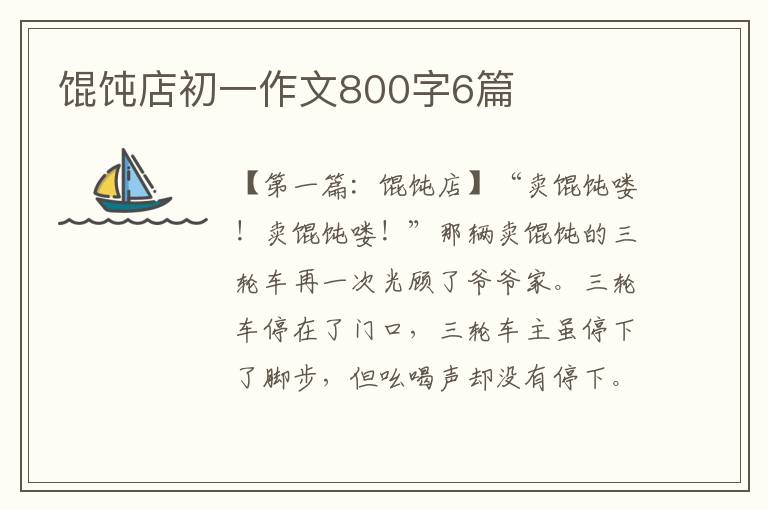 馄饨店初一作文800字6篇

【第一篇：馄饨店】“卖馄饨喽！卖馄饨喽！”那辆卖馄饨的三轮车再一次光顾了爷爷家。三轮车停在了门口，三轮车主虽停下了脚步，但吆喝声却没有停下。